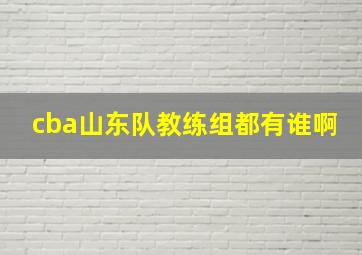 cba山东队教练组都有谁啊